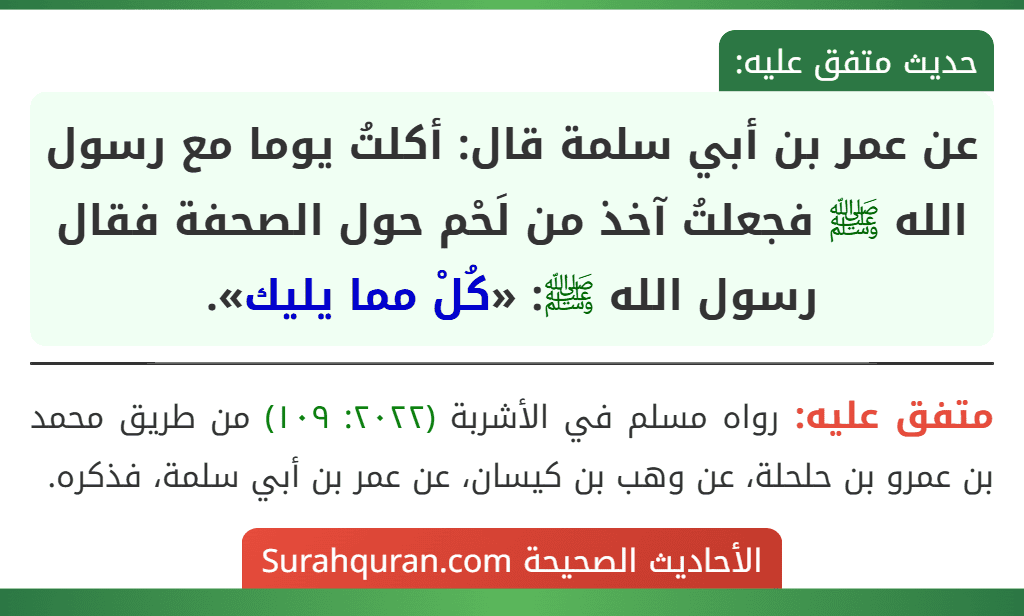 حديث متفق عليه:

عن عمر بن أبي سلمة قال: أكلتُ يوما مع رسول الله ﷺ فجعلتُ آخذ من لَحْم حول الصحفة فقال رسول الله ﷺ: «كُلْ مما يليك».

متفق عليه: رواه مسلم في الأشربة (٢٠٢٢: ١٠٩) من طريق محمد بن عمرو بن حلحلة، عن وهب بن كيسان، عن عمر بن أبي سلمة، فذكره.

الأحاديث الصحيحة Surahquran.com